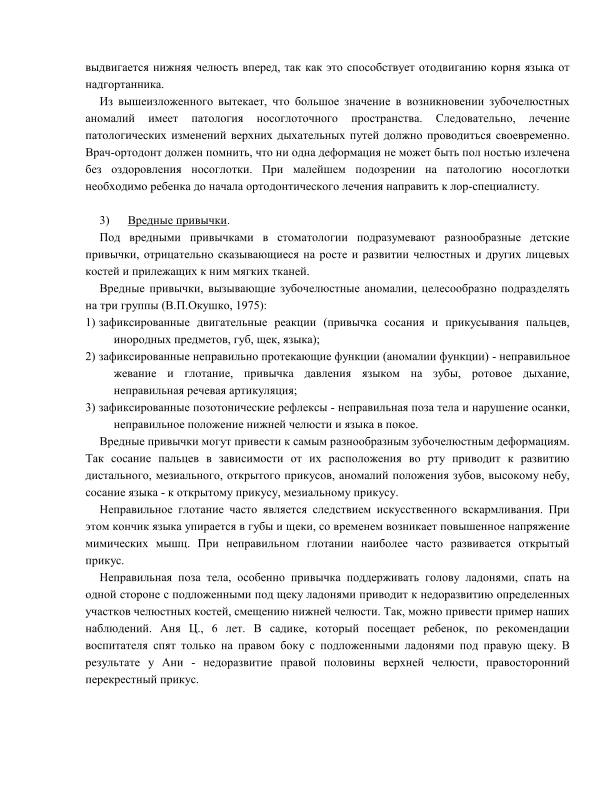 выдвигается нижняя челюсть вперед, так как это способствует отодвиганию корня языка от надгортанника.

Из вышеизложенного вытекает, что большое значение в возникновении зубочелюстных аномалий имеет патология носоглоточного пространства. Следовательно, лечение патологических изменений верхних дыхательных путей должно проводиться своевременно. Врач-ортодонт должен помнить, что ни одна деформация не может быть пол ностью излечена без оздоровления носоглотки. При малейшем подозрении на патологию носоглотки необходимо ребенка до начала ортодонтического лечения направить к лор-специалисту.

3) Вредные привычки.

Под вредными привычками в стоматологии подразумевают разнообразные детские привычки, отрицательно сказывающиеся на росте и развитии челюстных и других лицевых костей и прилежащих к ним мягких тканей.

Вредные привычки, вызывающие зубочелюстные аномалии, целесообразно подразделять на три группы (В.П.Окушко, 1975):
1) зафиксированные двигательные реакции (привычка сосания и прикусывания пальцев, инородных предметов, губ, щек, языка);
2) зафиксированные неправильно протекающие функции (аномалии функции) - неправильное жевание и глотание, привычка давления языком на зубы, ротовое дыхание, неправильная речевая артикуляция;
3) зафиксированные позотонические рефлексы - неправильная поза тела и нарушение осанки, неправильное положение нижней челюсти и языка в покое.

Вредные привычки могут привести к самым разнообразным зубочелюстным деформациям. Так сосание пальцев в зависимости от их расположения во рту приводит к развитию дистального, мезиального, открытого прикусов, аномалий положения зубов, высокому небу, сосание языка - к открытому прикусу, мезиальному прикусу.

Неправильное глотание часто является следствием искусственного вскармливания. При этом кончик языка упирается в губы и щеки, со временем возникает повышенное напряжение мимических мышц. При неправильном глотании наиболее часто развивается открытый прикус.

Неправильная поза тела, особенно привычка поддерживать голову ладонями, спать на одной стороне с подложенными под щеку ладонями приводит к недоразвитию определенных участков челюстных костей, смещению нижней челюсти. Так, можно привести пример наших наблюдений. Аня Ц., 6 лет. В садике, который посещает ребенок, по рекомендации воспитателя спят только на правом боку с подложенными ладонями под правую щеку. В результате у Ани - недоразвитие правой половины верхней челюсти, правосторонний перекрестный прикус.